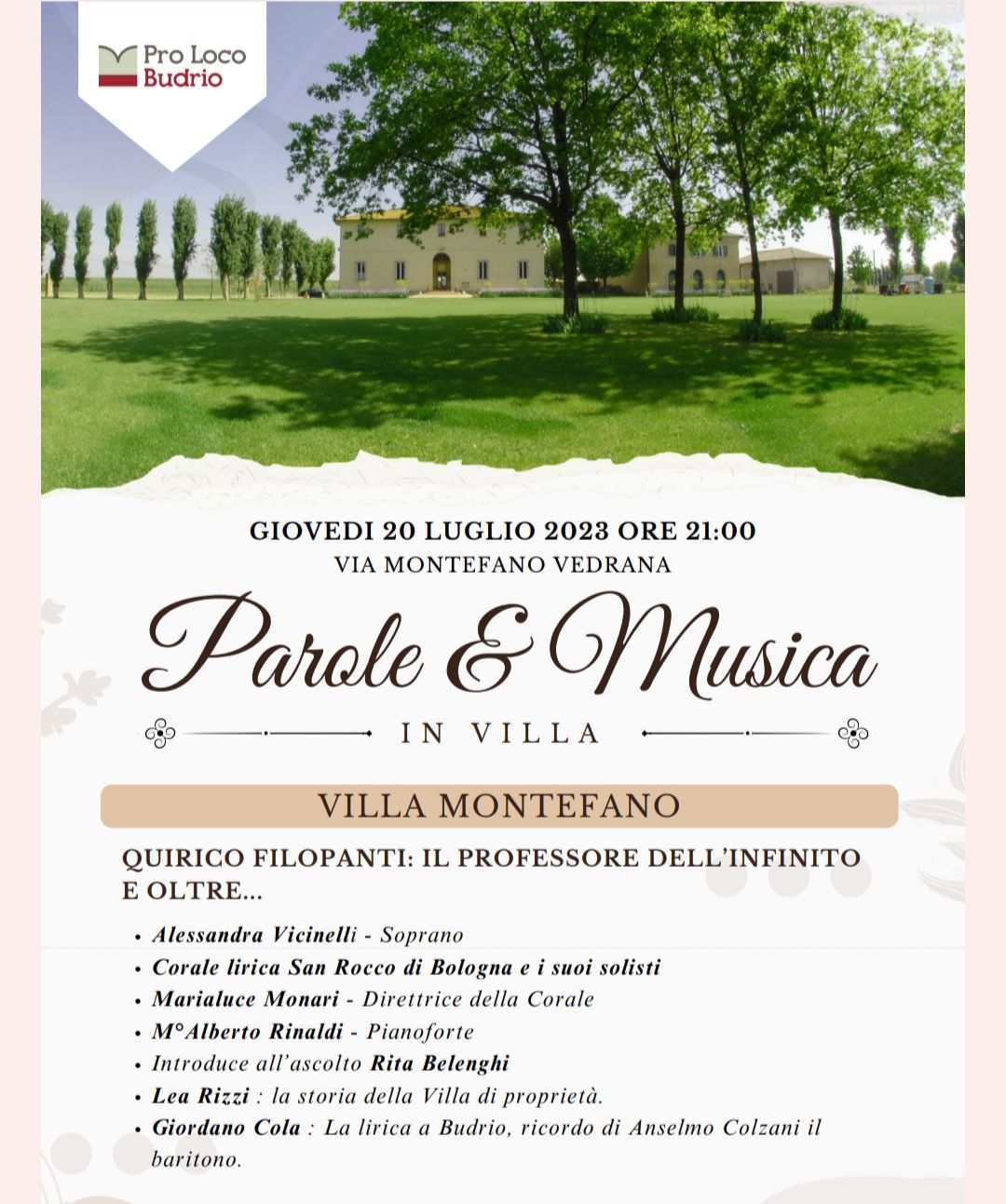 Pro Loco
Budrio

GIOVEDI 20 LUGLIO 2023 ORE 21:00
VIA MONTEFANO VEDRANA

Parole & Musica

IN VILLA

VILLA MONTEFANO

QUIRICO FILOPANTI: IL PROFESSORE DELL'INFINITO E OLTRE...

• Alessandra Vicinelli - Soprano
• Corale lirica San Rocco di Bologna e i suoi solisti
• Marialuce Monari - Direttrice della Corale
• M°Alberto Rinaldi - Pianoforte
• Introduce all'ascolto Rita Belenghi
• Lea Rizzi : la storia della Villa di proprietà.
• Giordano Cola : La lirica a Budrio, ricordo di Anselmo Colzani il baritono.